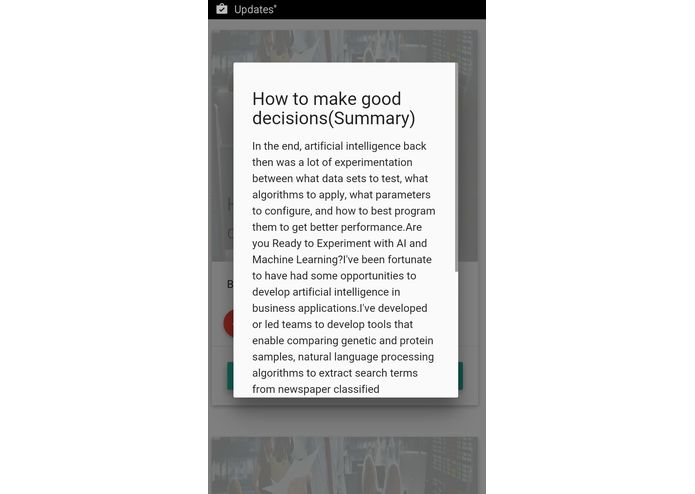 Updates*

How to make good decisions(Summary)

In the end, artificial intelligence back then was a lot of experimentation between what data sets to test, what algorithms to apply, what parameters to configure, and how to best program them to get better performance.Are you Ready to Experiment with AI and Machine Learning?I've been fortunate to have had some opportunities to develop artificial intelligence in business applications.I've developed or led teams to develop tools that enable comparing genetic and protein samples, natural language processing algorithms to extract search terms from newspaper classified